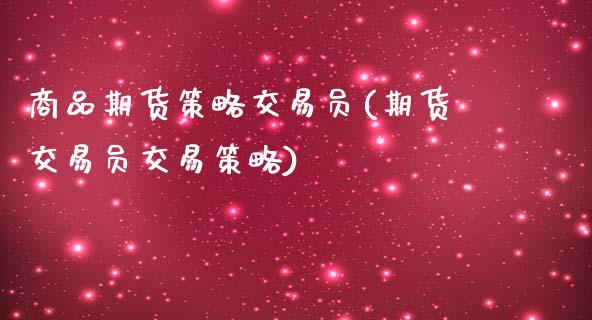 商品期货策略交易员(期货交易员交易策略)